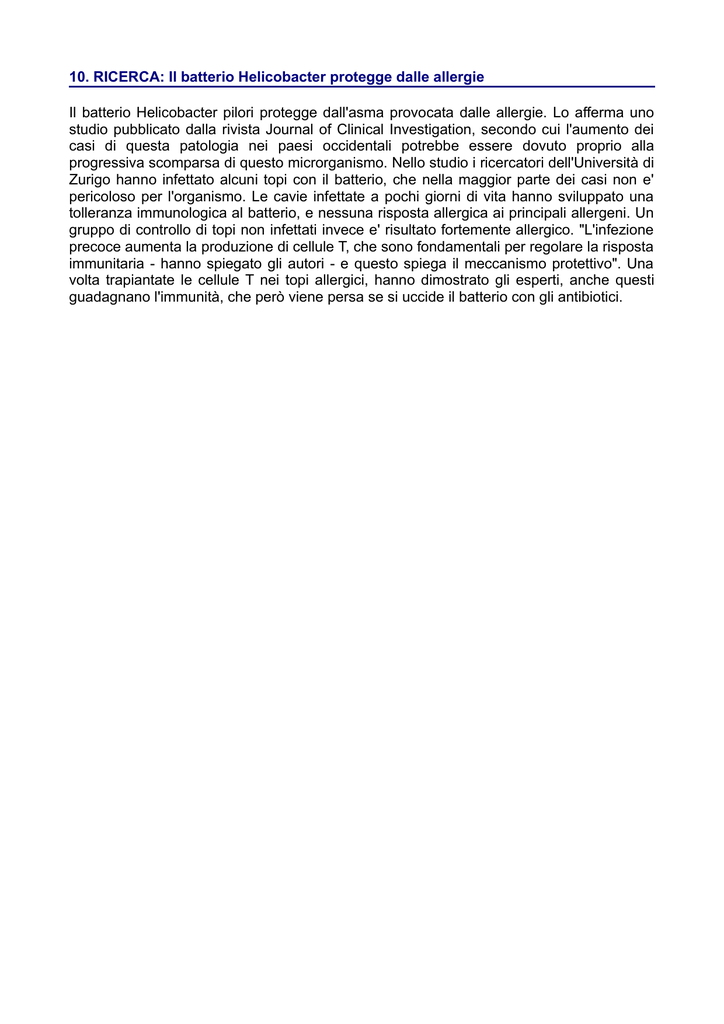 10. RICERCA: Il batterio Helicobacter protegge dalle allergie

Il batterio Helicobacter pilori protegge dall'asma provocata dalle allergie. Lo afferma uno studio pubblicato dalla rivista Journal of Clinical Investigation, secondo cui l'aumento dei casi di questa patologia nei paesi occidentali potrebbe essere dovuto proprio alla progressiva scomparsa di questo microrganismo. Nello studio i ricercatori dell'Università di Zurigo hanno infettato alcuni topi con il batterio, che nella maggior parte dei casi non e' pericoloso per l'organismo. Le cavie infettate a pochi giorni di vita hanno sviluppato una tolleranza immunologica al batterio, e nessuna risposta allergica ai principali allergeni. Un gruppo di controllo di topi non infettati invece e' risultato fortemente allergico. "L'infezione precoce aumenta la produzione di cellule T, che sono fondamentali per regolare la risposta immunitaria - hanno spiegato gli autori - e questo spiega il meccanismo protettivo". Una volta trapiantate le cellule T nei topi allergici, hanno dimostrato gli esperti, anche questi guadagnano l'immunità, che però viene persa se si uccide il batterio con gli antibiotici.